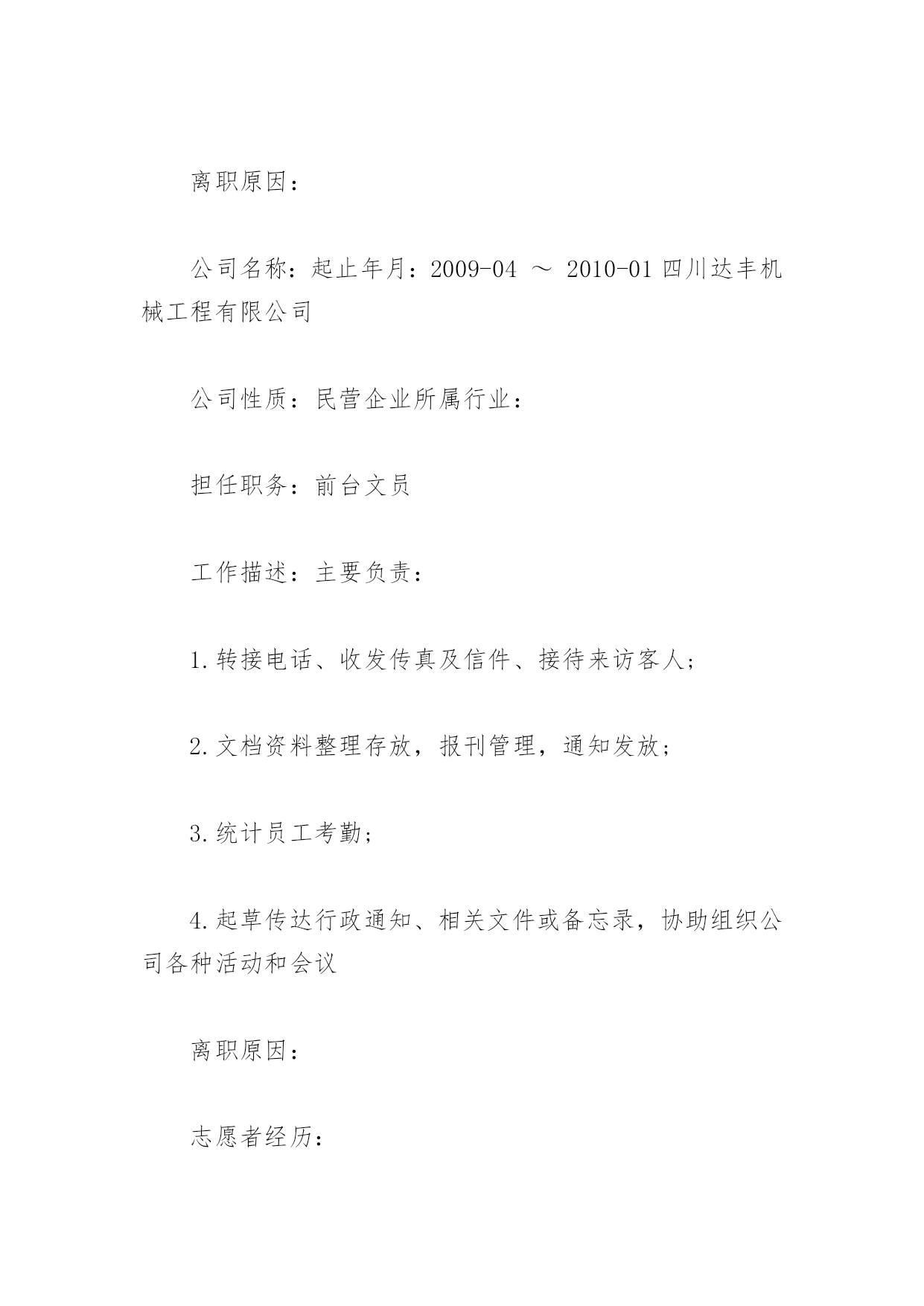 离职原因：

公司名称：起止年月：2009-04 ～ 2010-01 四川达丰机械工程有限公司

公司性质：民营企业所属行业：

担任职务：前台文员

工作描述：主要负责：

1.转接电话、收发传真及信件、接待来访客人；

2.文档资料整理存放，报刊管理，通知发放；

3.统计员工考勤；

4.起草传达行政通知、相关文件或备忘录，协助组织公司各种活动和会议

离职原因：

志愿者经历：